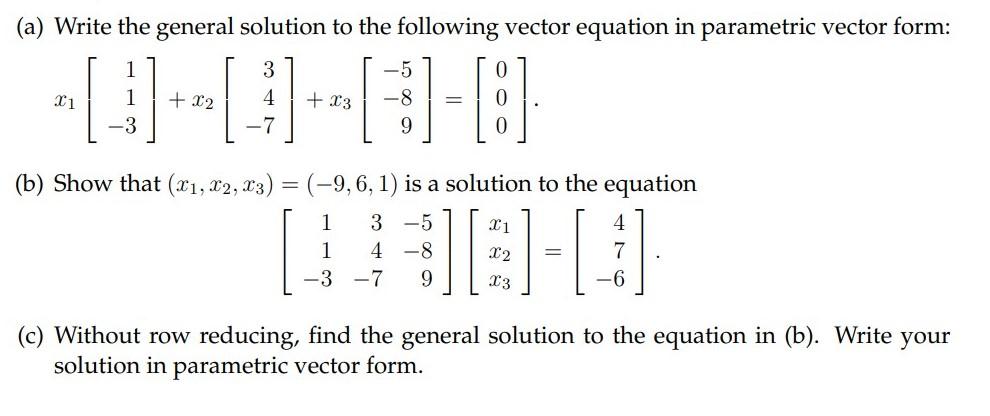 (a) Write the general solution to the following vector equation in parametric vector form:

$x_1 \begin{bmatrix} 1 \\ 1 \\ -3 \end{bmatrix} + x_2 \begin{bmatrix} 3 \\ 4 \\ -7 \end{bmatrix} + x_3 \begin{bmatrix} -5 \\ -8 \\ 9 \end{bmatrix} = \begin{bmatrix} 0 \\ 0 \\ 0 \end{bmatrix}.$

(b) Show that $(x_1, x_2, x_3) = (-9, 6, 1)$ is a solution to the equation

$\begin{bmatrix} 1 & 3 & -5 \\ 1 & 4 & -8 \\ -3 & -7 & 9 \end{bmatrix} \begin{bmatrix} x_1 \\ x_2 \\ x_3 \end{bmatrix} = \begin{bmatrix} 4 \\ 7 \\ -6 \end{bmatrix}.$

(c) Without row reducing, find the general solution to the equation in (b). Write your solution in parametric vector form.